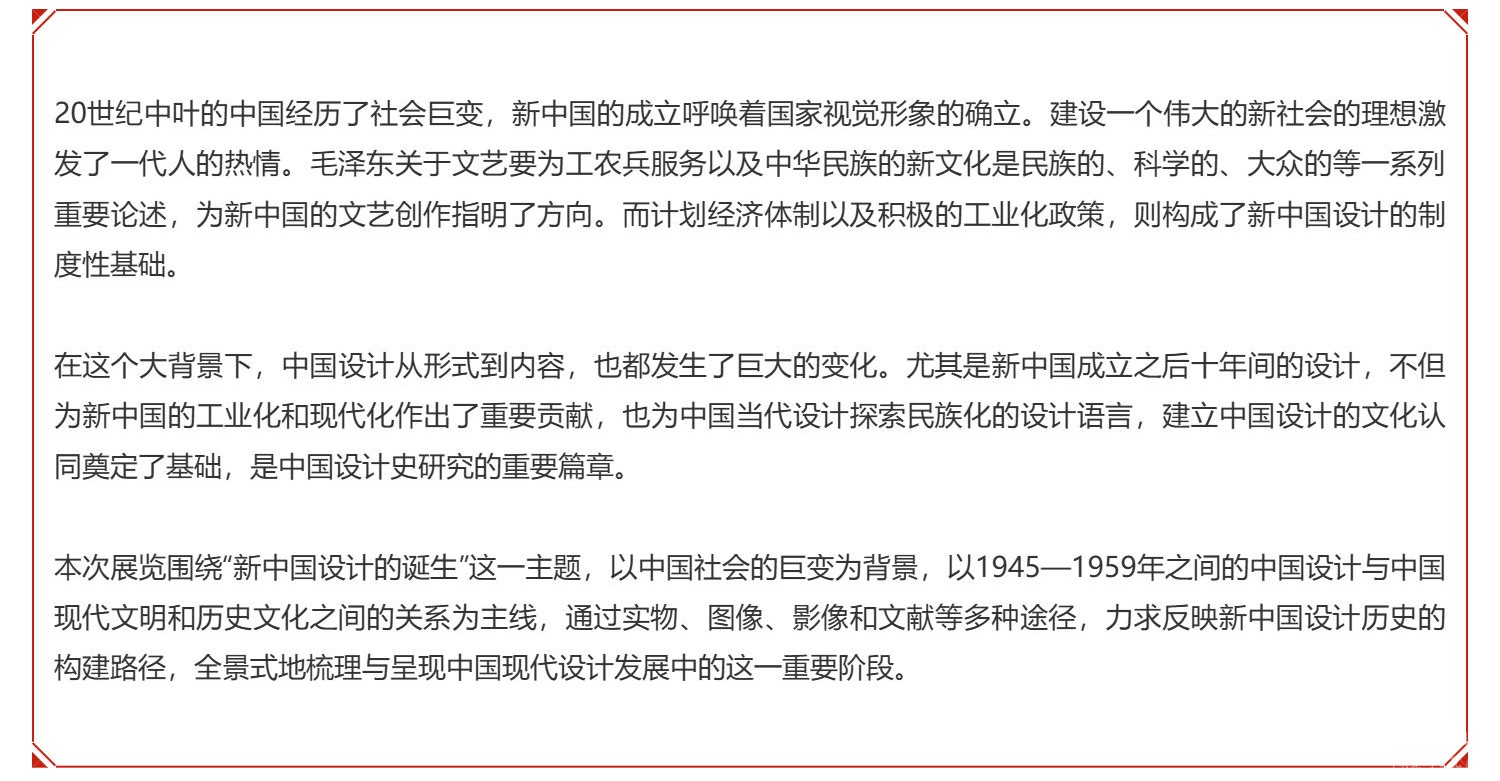 20世纪中叶的中国经历了社会巨变，新中国的成立呼唤着国家视觉形象的确立。建设一个伟大的新社会的理想激发了一代人的热情。毛泽东关于文艺要为工农兵服务以及中华民族的新文化是民族的、科学的、大众的等一系列重要论述，为新中国的文艺创作指明了方向。而计划经济体制以及积极的工业化政策，则构成了新中国设计的制度性基础。

在这个大背景下，中国设计从形式到内容，也都发生了巨大的变化。尤其是新中国成立之后十年间的设计，不但为新中国的工业化和现代化作出了重要贡献，也为中国当代设计探索民族化的设计语言，建立中国设计的文化认同奠定了基础，是中国设计史研究的重要篇章。

本次展览围绕“新中国设计的诞生”这一主题，以中国社会的巨变为背景，以1945—1959年之间的中国设计与中国现代文明和历史文化之间的关系为主线，通过实物、图像、影像和文献等多种途径，力求反映新中国设计历史的构建路径，全景式地梳理与呈现中国现代设计发展中的这一重要阶段。